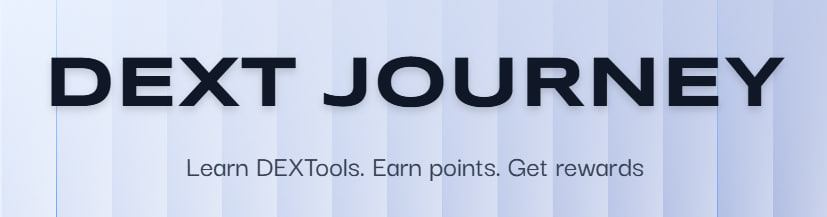 DEXT JOURNEY

Learn DEXTools. Earn points. Get rewards